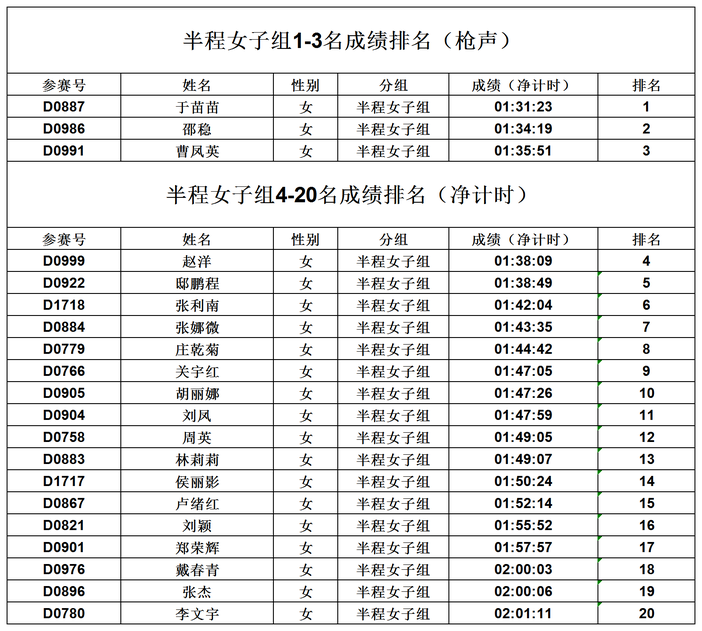 半程女子组1-3名成绩排名（枪声）

| 参赛号 | 姓名 | 性别 | 分组 | 成绩（净计时） | 排名 |
|---|---|---|---|---|---|
| D0887 | 于苗苗 | 女 | 半程女子组 | 01:31:23 | 1 |
| D0986 | 邵稳 | 女 | 半程女子组 | 01:34:19 | 2 |
| D0991 | 曹凤英 | 女 | 半程女子组 | 01:35:51 | 3 |

半程女子组4-20名成绩排名（净计时）

| 参赛号 | 姓名 | 性别 | 分组 | 成绩（净计时） | 排名 |
|---|---|---|---|---|---|
| D0999 | 赵洋 | 女 | 半程女子组 | 01:38:09 | 4 |
| D0922 | 邸鹏程 | 女 | 半程女子组 | 01:38:49 | 5 |
| D1718 | 张利南 | 女 | 半程女子组 | 01:42:04 | 6 |
| D0884 | 张娜微 | 女 | 半程女子组 | 01:43:35 | 7 |
| D0779 | 庄乾菊 | 女 | 半程女子组 | 01:44:42 | 8 |
| D0766 | 关宇红 | 女 | 半程女子组 | 01:47:05 | 9 |
| D0905 | 胡丽娜 | 女 | 半程女子组 | 01:47:26 | 10 |
| D0904 | 刘凤 | 女 | 半程女子组 | 01:47:59 | 11 |
| D0758 | 周英 | 女 | 半程女子组 | 01:49:05 | 12 |
| D0883 | 林莉莉 | 女 | 半程女子组 | 01:49:07 | 13 |
| D1717 | 侯丽影 | 女 | 半程女子组 | 01:50:24 | 14 |
| D0867 | 卢绪红 | 女 | 半程女子组 | 01:52:14 | 15 |
| D0821 | 刘颖 | 女 | 半程女子组 | 01:55:52 | 16 |
| D0901 | 郑荣辉 | 女 | 半程女子组 | 01:57:57 | 17 |
| D0976 | 戴春青 | 女 | 半程女子组 | 02:00:03 | 18 |
| D0896 | 张杰 | 女 | 半程女子组 | 02:00:06 | 19 |
| D0780 | 李文宇 | 女 | 半程女子组 | 02:01:11 | 20 |